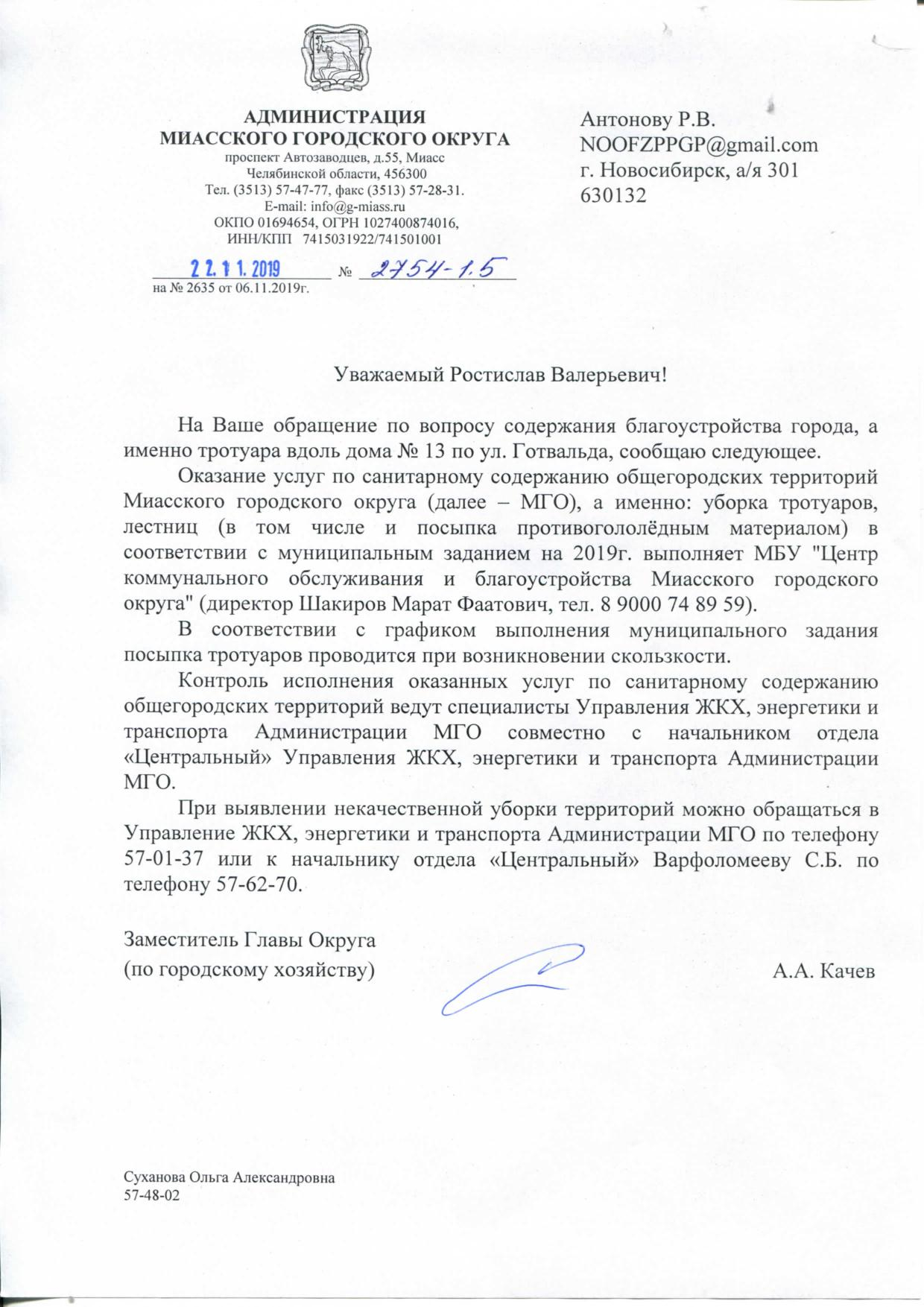 АДМИНИСТРАЦИЯ
МИАССКОГО ГОРОДСКОГО ОКРУГА
проспект Автозаводцев, д.55, Миасс
Челябинской области, 456300
Тел. (3513) 57-47-77, факс (3513) 57-28-31.
E-mail: info@g-miass.ru
ОКПО 01694654, ОГРН 1027400874016,
ИНН/КПП 7415031922/741501001

22.11.2019 № 2754-1.5
на № 2635 от 06.11.2019г.

Антонову Р.В.
NOOFZPPGP@gmail.com
г. Новосибирск, а/я 301
630132

Уважаемый Ростислав Валерьевич!

На Ваше обращение по вопросу содержания благоустройства города, а именно тротуара вдоль дома № 13 по ул. Готвальда, сообщаю следующее.

Оказание услуг по санитарному содержанию общегородских территорий Миасского городского округа (далее – МГО), а именно: уборка тротуаров, лестниц (в том числе и посыпка противогололёдным материалом) в соответствии с муниципальным заданием на 2019г. выполняет МБУ "Центр коммунального обслуживания и благоустройства Миасского городского округа" (директор Шакиров Марат Фаатович, тел. 8 9000 74 89 59).

В соответствии с графиком выполнения муниципального задания посыпка тротуаров проводится при возникновении скользкости.

Контроль исполнения оказанных услуг по санитарному содержанию общегородских территорий ведут специалисты Управления ЖКХ, энергетики и транспорта Администрации МГО совместно с начальником отдела «Центральный» Управления ЖКХ, энергетики и транспорта Администрации МГО.

При выявлении некачественной уборки территорий можно обращаться в Управление ЖКХ, энергетики и транспорта Администрации МГО по телефону 57-01-37 или к начальнику отдела «Центральный» Варфоломееву С.Б. по телефону 57-62-70.

Заместитель Главы Округа
(по городскому хозяйству) А.А. Качев

Суханова Ольга Александровна
57-48-02